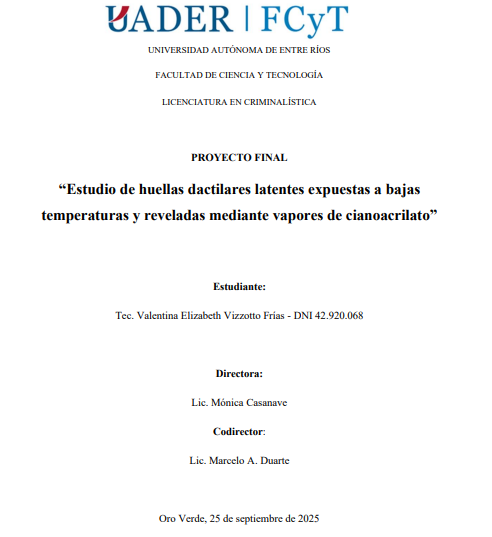 UADER | FCyT

UNIVERSIDAD AUTÓNOMA DE ENTRE RÍOS

FACULTAD DE CIENCIA Y TECNOLOGÍA

LICENCIATURA EN CRIMINALÍSTICA

PROYECTO FINAL

"Estudio de huellas dactilares latentes expuestas a bajas temperaturas y reveladas mediante vapores de cianoacrilato"

Estudiante:

Tec. Valentina Elizabeth Vizzotto Frías - DNI 42.920.068

Directora:

Lic. Mónica Casanave

Codirector:

Lic. Marcelo A. Duarte

Oro Verde, 25 de septiembre de 2025